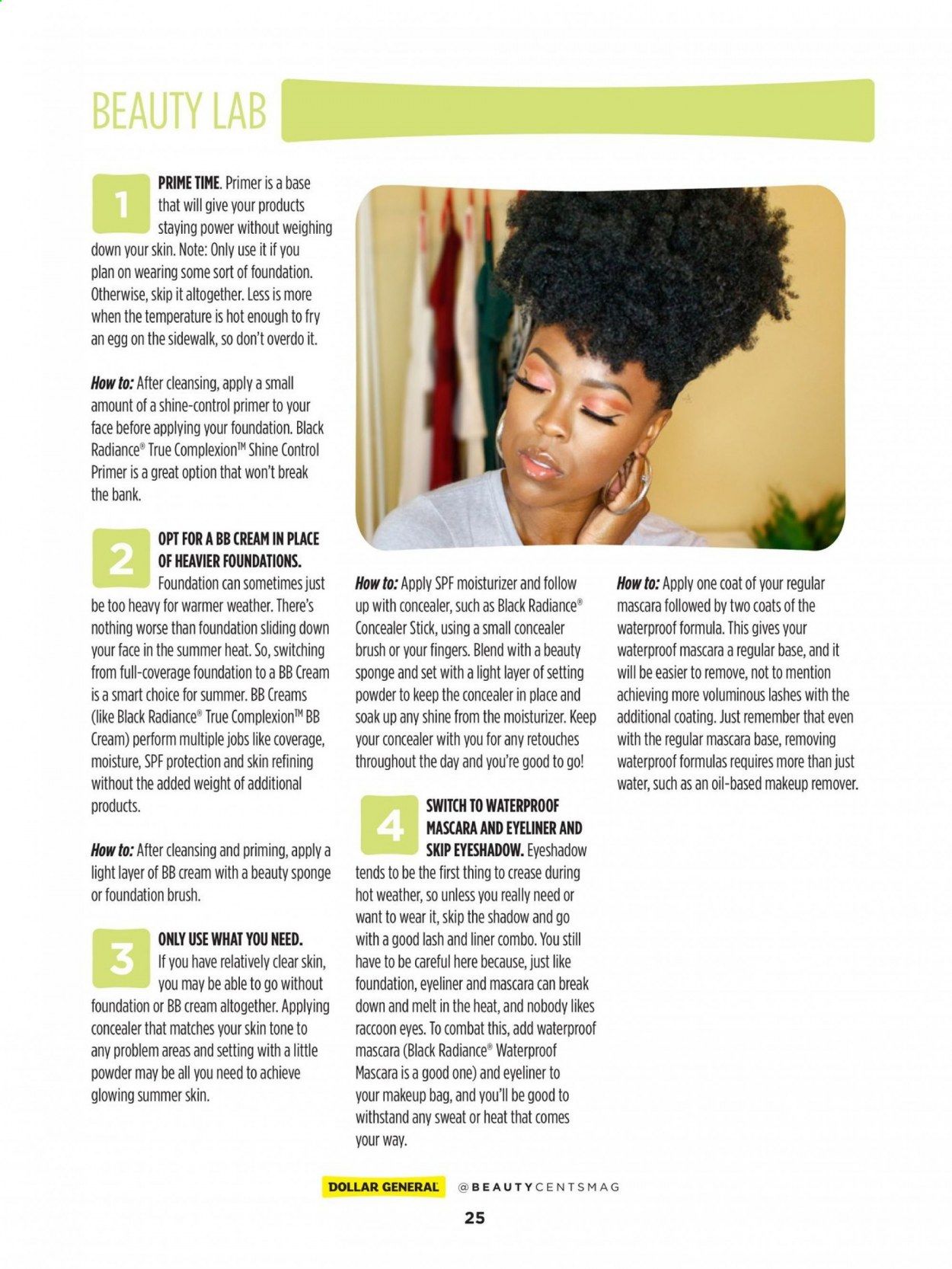 BEAUTY LAB

1

PRIME TIME. Primer is a base that will give your products staying power without weighing down your skin. Note: Only use it if you plan on wearing some sort of foundation. Otherwise, skip it altogether. Less is more when the temperature is hot enough to fry an egg on the sidewalk, so don't overdo it.

How to: After cleansing, apply a small amount of a shine-control primer to your face before applying your foundation. Black Radiance® True Complexion™ Shine Control Primer is a great option that won't break the bank.

2

OPT FOR A BB CREAM IN PLACE OF HEAVIER FOUNDATIONS. Foundation can sometimes just be too heavy for warmer weather. There's nothing worse than foundation sliding down your face in the summer heat. So, switching from full-coverage foundation to a BB Cream is a smart choice for summer. BB Creams (like Black Radiance® True Complexion™ BB Cream) perform multiple jobs like coverage, moisture, SPF protection and skin refining without the added weight of additional products.

How to: After cleansing and priming, apply a light layer of BB cream with a beauty sponge or foundation brush.

3

ONLY USE WHAT YOU NEED. If you have relatively clear skin, you may be able to go without foundation or BB cream altogether. Applying concealer that matches your skin tone to any problem areas and setting with a little powder may be all you need to achieve glowing summer skin.

How to: Apply SPF moisturizer and follow up with concealer, such as Black Radiance® Concealer Stick, using a small concealer brush or your fingers. Blend with a beauty sponge and set with a light layer of setting powder to keep the concealer in place and soak up any shine from the moisturizer. Keep your concealer with you for any retouches throughout the day and you're good to go!

4

SWITCH TO WATERPROOF MASCARA AND EYELINER AND SKIP EYESHADOW. Eyeshadow tends to be the first thing to crease during hot weather, so unless you really need or want to wear it, skip the shadow and go with a good lash and liner combo. You still have to be careful here because, just like foundation, eyeliner and mascara can break down and melt in the heat, and nobody likes raccoon eyes. To combat this, add waterproof mascara (Black Radiance® Waterproof Mascara is a good one) and eyeliner to your makeup bag, and you'll be good to withstand any sweat or heat that comes your way.

How to: Apply one coat of your regular mascara followed by two coats of the waterproof formula. This gives your waterproof mascara a regular base, and it will be easier to remove, not to mention achieving more voluminous lashes with the additional coating. Just remember that even with the regular mascara base, removing waterproof formulas requires more than just water, such as an oil-based makeup remover.

DOLLAR GENERAL @BEAUTYCENTSMAG

25